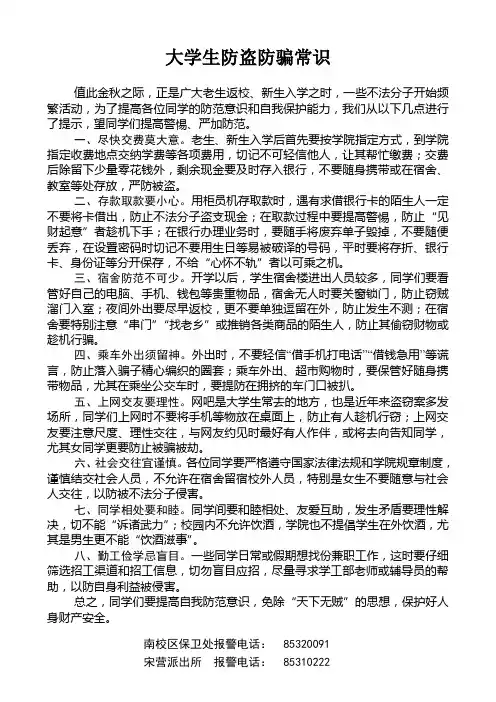 大学生防盗防骗常识

值此金秋之际，正是广大老生返校、新生入学之时，一些不法分子开始频繁活动，为了提高各位同学的防范意识和自我保护能力，我们从以下几点进行了提示，望同学们提高警惕、严加防范。

一、尽快交费莫大意。老生、新生入学后首先要按学院指定方式，到学院指定收费地点交纳学费等各项费用，切记不可轻信他人，让其帮忙缴费；交费后除留下少量零花钱外，剩余现金要及时存入银行，不要随身携带或在宿舍、教室等处存放，严防被盗。

二、存款取款要小心。用柜员机存取款时，遇有求借银行卡的陌生人一定不要将卡借出，防止不法分子盗支现金；在取款过程中要提高警惕，防止“见财起意”者趁机下手；在银行办理业务时，要随手将废弃单子毁掉，不要随便丢弃，在设置密码时切记不要用生日等易被破译的号码，平时要将存折、银行卡、身份证等分开保存，不给“心怀不轨”者以可乘之机。

三、宿舍防范不可少。开学以后，学生宿舍楼进出人员较多，同学们要看管好自己的电脑、手机、钱包等贵重物品，宿舍无人时要关窗锁门，防止窃贼溜门入室；夜间外出要尽早返校，更不要单独逗留在外，防止发生不测；在宿舍要特别注意“串门”“找老乡”或推销各类商品的陌生人，防止其偷窃财物或趁机行骗。

四、乘车外出须留神。外出时，不要轻信“借手机打电话”“借钱急用”等谎言，防止落入骗子精心编织的圈套；乘车外出、超市购物时，要保管好随身携带物品，尤其在乘坐公交车时，要提防在拥挤的车门口被扒。

五、上网交友要理性。网吧是大学生常去的地方，也是近年来盗窃案多发场所，同学们上网时不要将手机等物放在桌面上，防止有人趁机行窃；上网交友要注意尺度、理性交往，与网友约见时最好有人作伴，或将去向告知同学，尤其女同学更要防止被骗被劫。

六、社会交往宜谨慎。各位同学要严格遵守国家法律法规和学院规章制度，谨慎结交社会人员，不允许在宿舍留宿校外人员，特别是女生不要随意与社会人交往，以防被不法分子侵害。

七、同学相处要和睦。同学间要和睦相处、友爱互助，发生矛盾要理性解决，切不能“诉诸武力”；校园内不允许饮酒，学院也不提倡学生在外饮酒，尤其是男生更不能“饮酒滋事”。

八、勤工俭学忌盲目。一些同学日常或假期想找份兼职工作，这时要仔细筛选招工渠道和招工信息，切勿盲目应招，尽量寻求学工部老师或辅导员的帮助，以防自身利益被侵害。

总之，同学们要提高自我防范意识，免除“天下无贼”的思想，保护好人身财产安全。

南校区保卫处报警电话： 85320091
宋营派出所 报警电话： 85310222